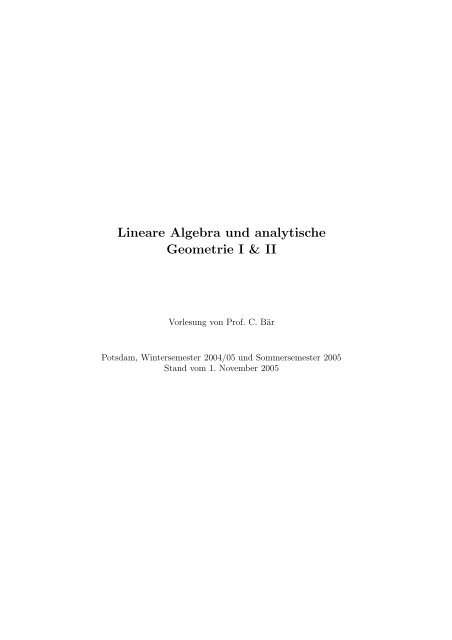 Lineare Algebra und analytische Geometrie I & II

Vorlesung von Prof. C. Bär

Potsdam, Wintersemester 2004/05 und Sommersemester 2005
Stand vom 1. November 2005